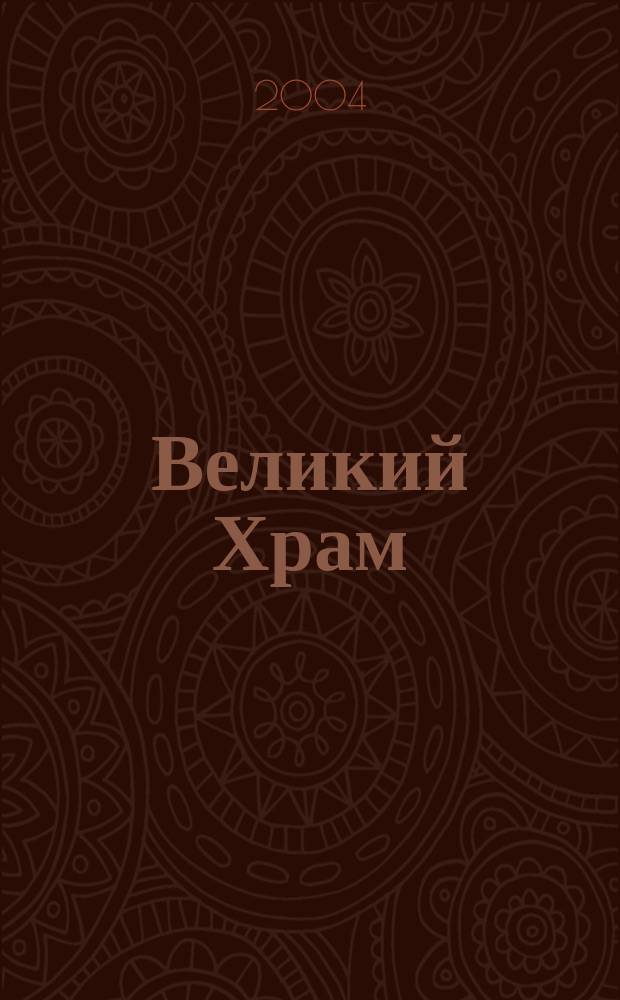 2004

Великий Храм